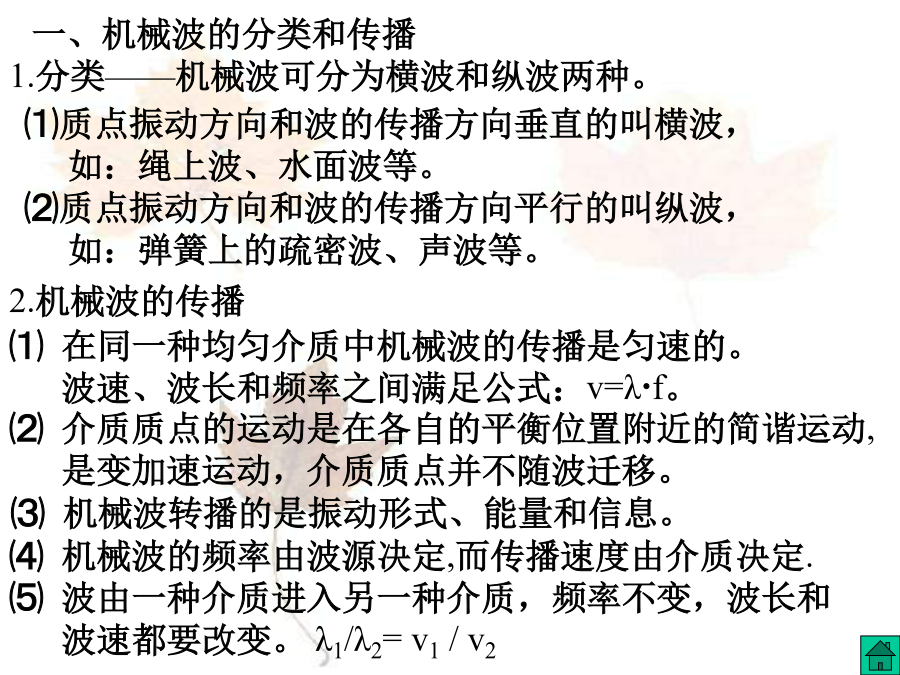 一、机械波的分类和传播

1.分类——机械波可分为横波和纵波两种。

⑴质点振动方向和波的传播方向垂直的叫横波，如：绳上波、水面波等。

⑵质点振动方向和波的传播方向平行的叫纵波，如：弹簧上的疏密波、声波等。

2.机械波的传播

⑴ 在同一种均匀介质中机械波的传播是匀速的。波速、波长和频率之间满足公式：$v=\lambda \cdot f$。

⑵ 介质质点的运动是在各自的平衡位置附近的简谐运动,是变加速运动，介质质点并不随波迁移。

⑶ 机械波转播的是振动形式、能量和信息。

⑷ 机械波的频率由波源决定,而传播速度由介质决定.

⑸ 波由一种介质进入另一种介质，频率不变，波长和波速都要改变。 $\lambda_1/\lambda_2= v_1 / v_2$